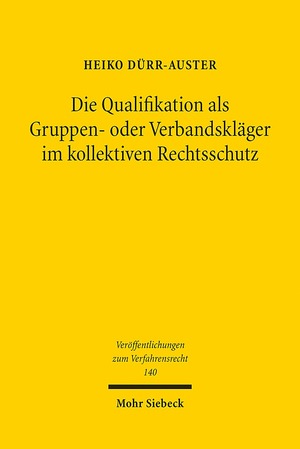 HEIKO DÜRR-AUSTER

Die Qualifikation als Gruppen- oder Verbandskläger im kollektiven Rechtsschutz

Veröffentlichungen zum Verfahrensrecht 140

Mohr Siebeck